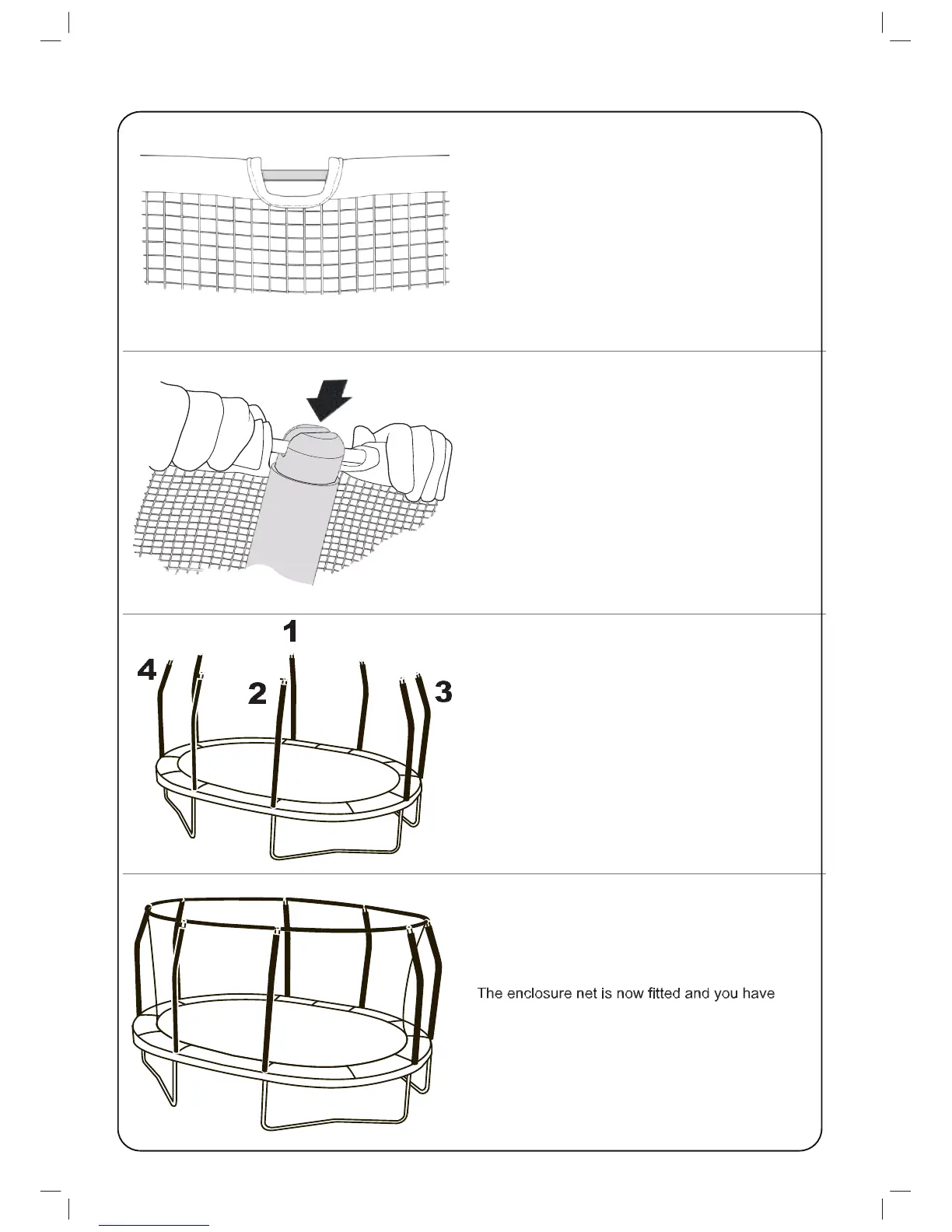 1

4

2

3

The enclosure net is now fitted and you have